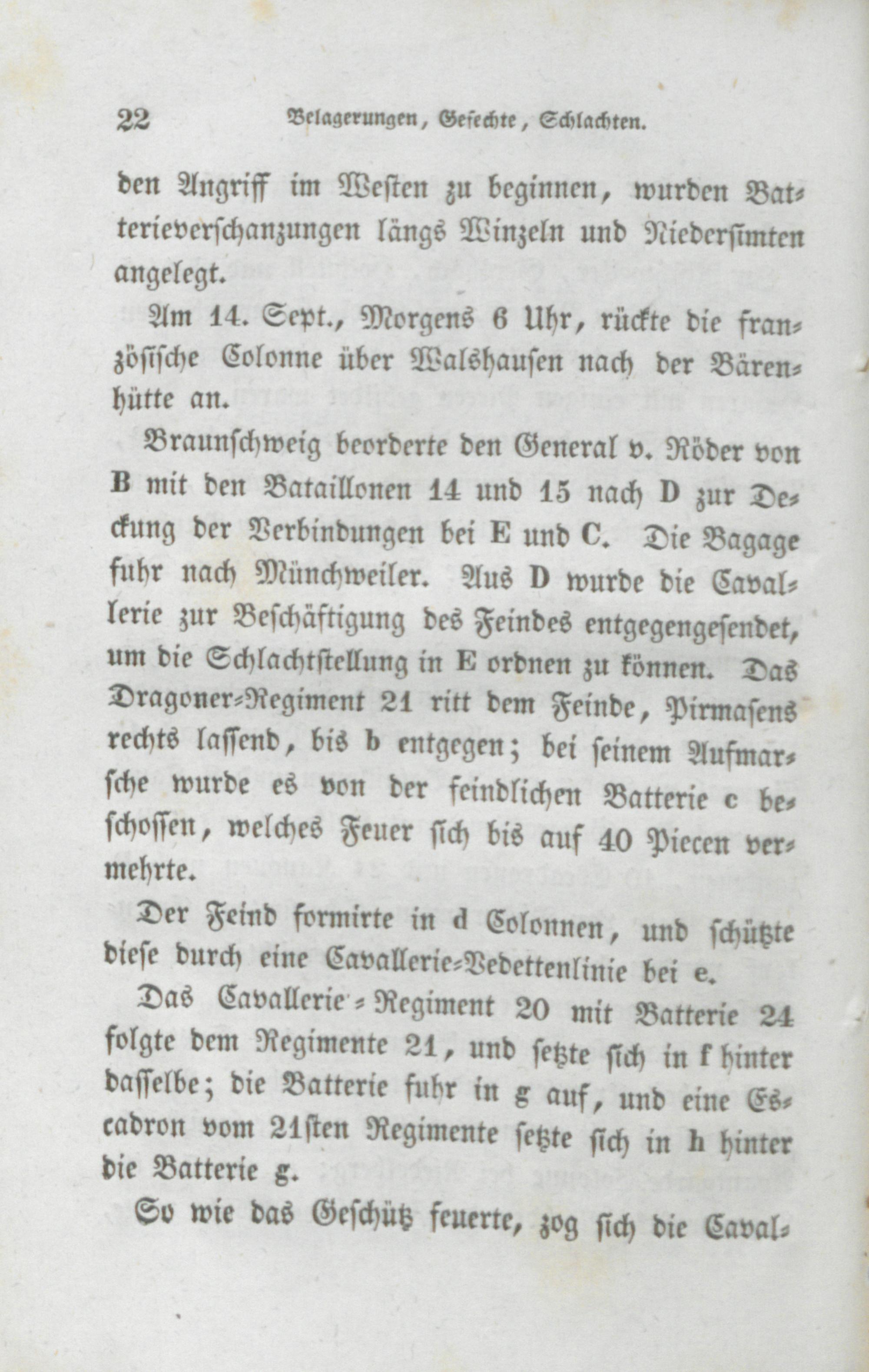 22 Belagerungen, Gefechte, Schlachten.

den Angriff im Westen zu beginnen, wurden Batterieverschanzungen längs Winzeln und Niedersimten angelegt.

Am 14. Sept., Morgens 6 Uhr, rückte die französische Colonne über Walshausen nach der Bärenhütte an.

Braunschweig beorderte den General v. Röder von B mit den Bataillonen 14 und 15 nach D zur Deckung der Verbindungen bei E und C. Die Bagage fuhr nach Münchweiler. Aus D wurde die Cavallerie zur Beschäftigung des Feindes entgegengesendet, um die Schlachtstellung in E ordnen zu können. Das Dragoner-Regiment 21 ritt dem Feinde, Pirmasens rechts lassend, bis b entgegen; bei seinem Aufmarsche wurde es von der feindlichen Batterie c beschossen, welches Feuer sich bis auf 40 Piecen vermehrte.

Der Feind formirte in d Colonnen, und schützte diese durch eine Cavallerie-Vedettenlinie bei e.

Das Cavallerie-Regiment 20 mit Batterie 24 folgte dem Regimente 21, und setzte sich in f hinter dasselbe; die Batterie fuhr in g auf, und eine Escadron vom 21sten Regimente setzte sich in h hinter die Batterie g.

So wie das Geschütz feuerte, zog sich die Caval-